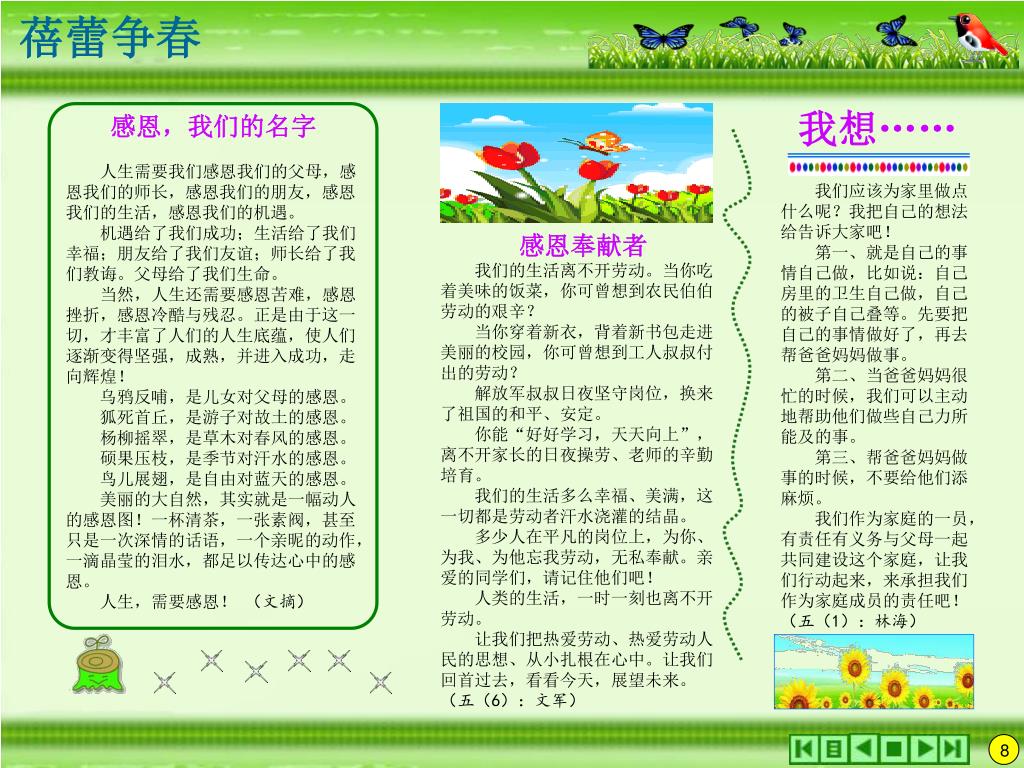 蓓蕾争春

感恩，我们的名字

人生需要我们感恩我们的父母，感恩我们的师长，感恩我们的朋友，感恩我们的生活，感恩我们的机遇。

机遇给了我们成功；生活给了我们幸福；朋友给了我们友谊；师长给了我们教诲。父母给了我们生命。

当然，人生还需要感恩苦难，感恩挫折，感恩冷酷与残忍。正是由于这一切，才丰富了人们的人生底蕴，使人们逐渐变得坚强，成熟，并进入成功，走向辉煌！

乌鸦反哺，是儿女对父母的感恩。
狐死首丘，是游子对故土的感恩。
杨柳摇翠，是草木对春风的感恩。
硕果压枝，是季节对汗水的感恩。
鸟儿展翅，是自由对蓝天的感恩。

美丽的大自然，其实就是一幅动人的感恩图！一杯清茶，一张素阀，甚至只是一次深情的话语，一个亲昵的动作，一滴晶莹的泪水，都足以传达心中的感恩。

人生，需要感恩！ （文摘）

感恩奉献者

我们的生活离不开劳动。当你吃着美味的饭菜，你可曾想到农民伯伯劳动的艰辛？

当你穿着新衣，背着新书包走进美丽的校园，你可曾想到工人叔叔付出的劳动？

解放军叔叔日夜坚守岗位，换来了祖国的和平、安定。

你能“好好学习，天天向上”，离不开家长的日夜操劳、老师的辛勤培育。

我们的生活多么幸福、美满，这一切都是劳动者汗水浇灌的结晶。

多少人在平凡的岗位上，为你、为我、为他忘我劳动，无私奉献。亲爱的同学们，请记住他们吧！

人类的生活，一时一刻也离不开劳动。

让我们把热爱劳动、热爱劳动人民的思想、从小扎根在心中。让我们回首过去，看看今天，展望未来。
（五（6）：文军）

我想……

我们应该为家里做点什么呢？我把自己的想法给告诉大家吧！

第一、就是自己的事情自己做，比如说：自己房里的卫生自己做，自己的被子自己叠等。先要把自己的事情做好了，再去帮爸爸妈妈做事。

第二、当爸爸妈妈很忙的时候，我们可以主动地帮助他们做些自己力所能及的事。

第三、帮爸爸妈妈做事的时候，不要给他们添麻烦。

我们作为家庭的一员，有责任有义务与父母一起共同建设这个家庭，让我们行动起来，来承担我们作为家庭成员的责任吧！
（五（1）：林海）

8